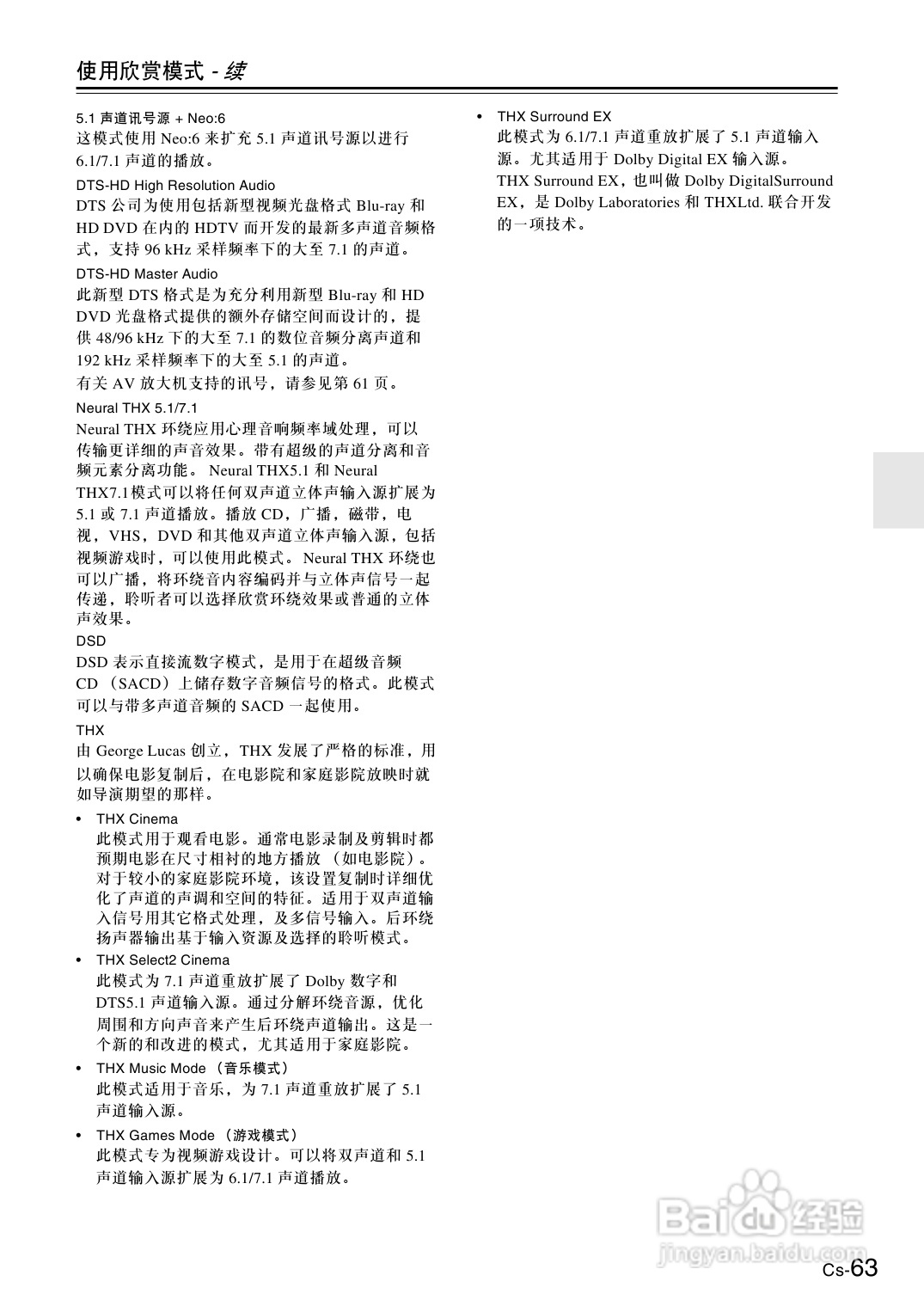 使用欣赏模式 - 续

5.1 声道讯号源 + Neo:6
这模式使用 Neo:6 来扩充 5.1 声道讯号源以进行 6.1/7.1 声道的播放。

DTS-HD High Resolution Audio
DTS 公司为使用包括新型视频光盘格式 Blu-ray 和 HD DVD 在内的 HDTV 而开发的最新多声道音频格式，支持 96 kHz 采样频率下的大至 7.1 的声道。

DTS-HD Master Audio
此新型 DTS 格式是为充分利用新型 Blu-ray 和 HD DVD 光盘格式提供的额外存储空间而设计的，提供 48/96 kHz 下的大至 7.1 的数位音频分离声道和 192 kHz 采样频率下的大至 5.1 的声道。
有关 AV 放大机支持的讯号，请参见第 61 页。

Neural THX 5.1/7.1
Neural THX 环绕应用心理音响频率域处理，可以传输更详细的声音效果。带有超级的声道分离和音频元素分离功能。 Neural THX5.1 和 Neural THX7.1模式可以将任何双声道立体声输入源扩展为 5.1 或 7.1 声道播放。播放 CD，广播，磁带，电视，VHS，DVD 和其他双声道立体声输入源，包括视频游戏时，可以使用此模式。 Neural THX 环绕也可以广播，将环绕音内容编码并与立体声信号一起传递，聆听者可以选择欣赏环绕效果或普通的立体声效果。

DSD
DSD 表示直接流数字模式，是用于在超级音频 CD （SACD）上储存数字音频信号的格式。此模式可以与带多声道音频的 SACD 一起使用。

THX
由 George Lucas 创立，THX 发展了严格的标准，用以确保电影复制后，在电影院和家庭影院放映时就如导演期望的那样。

• THX Cinema
此模式用于观看电影。通常电影录制及剪辑时都预期电影在尺寸相衬的地方播放 （如电影院）。对于较小的家庭影院环境，该设置复制时详细优化了声道的声调和空间的特征。适用于双声道输入信号用其它格式处理，及多信号输入。后环绕扬声器输出基于输入资源及选择的聆听模式。

• THX Select2 Cinema
此模式为 7.1 声道重放扩展了 Dolby 数字和 DTS5.1 声道输入源。通过分解环绕音源，优化周围和方向声音来产生后环绕声道输出。这是一个新的和改进的模式，尤其适用于家庭影院。

• THX Music Mode （音乐模式）
此模式适用于音乐，为 7.1 声道重放扩展了 5.1 声道输入源。

• THX Games Mode （游戏模式）
此模式专为视频游戏设计。可以将双声道和 5.1 声道输入源扩展为 6.1/7.1 声道播放。

• THX Surround EX
此模式为 6.1/7.1 声道重放扩展了 5.1 声道输入源。尤其适用于 Dolby Digital EX 输入源。
THX Surround EX，也叫做 Dolby DigitalSurround EX，是 Dolby Laboratories 和 THXLtd. 联合开发的一项技术。

Baidu 经验
jingyan.baidu.com

Cs-63